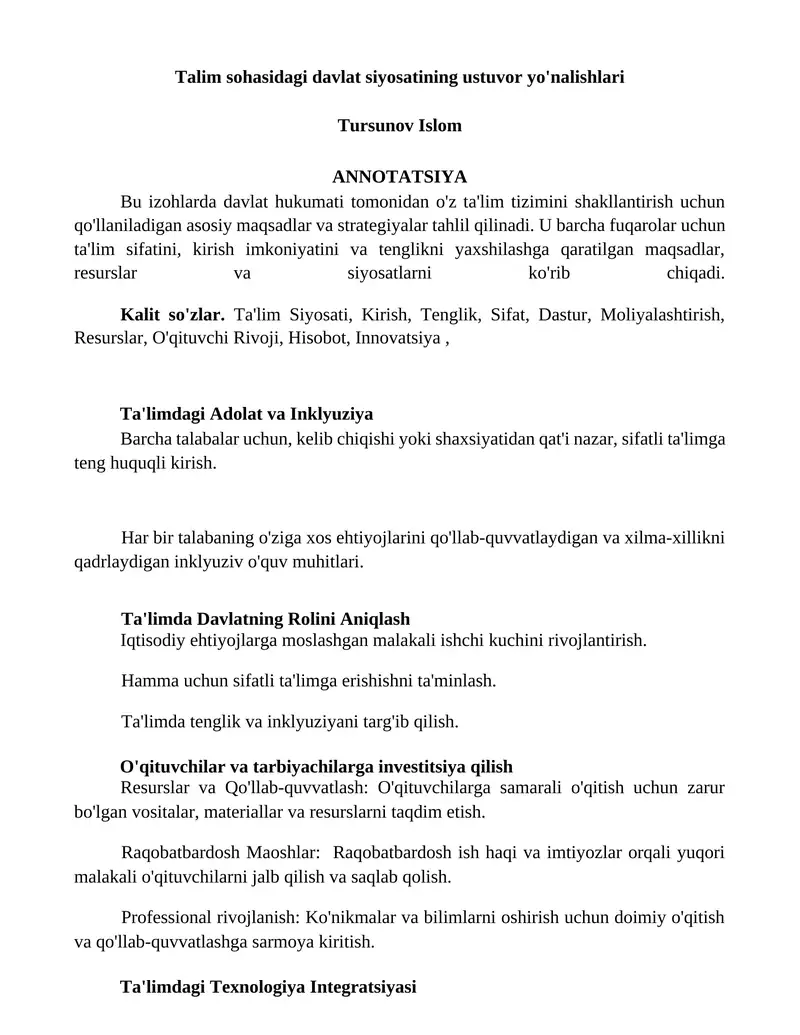 Talim sohasidagi davlat siyosatining ustuvor yo'nalishlari

Tursunov Islom

ANNOTATSIYA

Bu izohlarda davlat hukumati tomonidan o'z ta'lim tizimini shakllantirish uchun qo'llaniladigan asosiy maqsadlar va strategiyalar tahlil qilinadi. U barcha fuqarolar uchun ta'lim sifatini, kirish imkoniyatini va tenglikni yaxshilashga qaratilgan maqsadlar, resurslar va siyosatlarni ko'rib chiqadi.

Kalit so'zlar. Ta'lim Siyosati, Kirish, Tenglik, Sifat, Dastur, Moliyalashtirish, Resurslar, O'qituvchi Rivoji, Hisobot, Innovatsiya ,

Ta'limdagi Adolat va Inklyuziya

Barcha talabalar uchun, kelib chiqishi yoki shaxsiyatidan qat'i nazar, sifatli ta'limga teng huquqli kirish.

Har bir talabaning o'ziga xos ehtiyojlarini qo'llab-quvvatlaydigan va xilma-xillikni qadrlaydigan inklyuziv o'quv muhitlari.

Ta'limda Davlatning Rolini Aniqlash

Iqtisodiy ehtiyojlarga moslashgan malakali ishchi kuchini rivojlantirish.

Hamma uchun sifatli ta'limga erishishni ta'minlash.

Ta'limda tenglik va inklyuziyani targ'ib qilish.

O'qituvchilar va tarbiyachilarga investitsiya qilish

Resurslar va Qo'llab-quvvatlash: O'qituvchilarga samarali o'qitish uchun zarur bo'lgan vositalar, materiallar va resurslarni taqdim etish.

Raqobatbardosh Maoshlar: Raqobatbardosh ish haqi va imtiyozlar orqali yuqori malakali o'qituvchilarni jalb qilish va saqlab qolish.

Professional rivojlanish: Ko'nikmalar va bilimlarni oshirish uchun doimiy o'qitish va qo'llab-quvvatlashga sarmoya kiritish.

Ta'limdagi Texnologiya Integratsiyasi